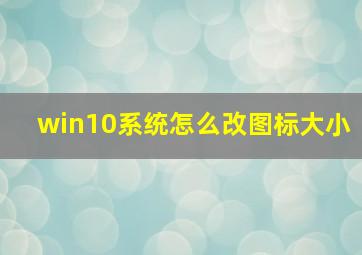 win10系统怎么改图标大小